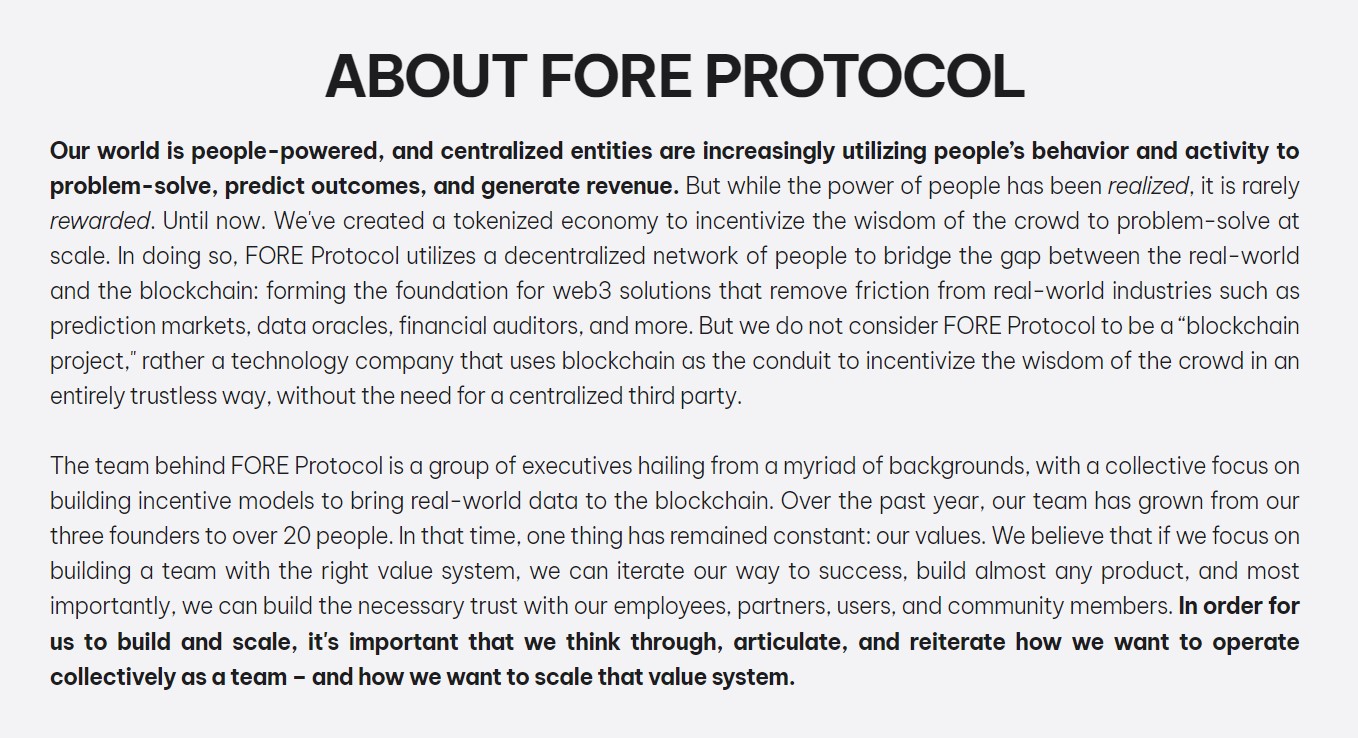 ABOUT FORE PROTOCOL

Our world is people-powered, and centralized entities are increasingly utilizing people's behavior and activity to problem-solve, predict outcomes, and generate revenue. But while the power of people has been realized, it is rarely rewarded. Until now. We've created a tokenized economy to incentivize the wisdom of the crowd to problem-solve at scale. In doing so, FORE Protocol utilizes a decentralized network of people to bridge the gap between the real-world and the blockchain: forming the foundation for web3 solutions that remove friction from real-world industries such as prediction markets, data oracles, financial auditors, and more. But we do not consider FORE Protocol to be a "blockchain project," rather a technology company that uses blockchain as the conduit to incentivize the wisdom of the crowd in an entirely trustless way, without the need for a centralized third party.

The team behind FORE Protocol is a group of executives hailing from a myriad of backgrounds, with a collective focus on building incentive models to bring real-world data to the blockchain. Over the past year, our team has grown from our three founders to over 20 people. In that time, one thing has remained constant: our values. We believe that if we focus on building a team with the right value system, we can iterate our way to success, build almost any product, and most importantly, we can build the necessary trust with our employees, partners, users, and community members. In order for us to build and scale, it's important that we think through, articulate, and reiterate how we want to operate collectively as a team – and how we want to scale that value system.